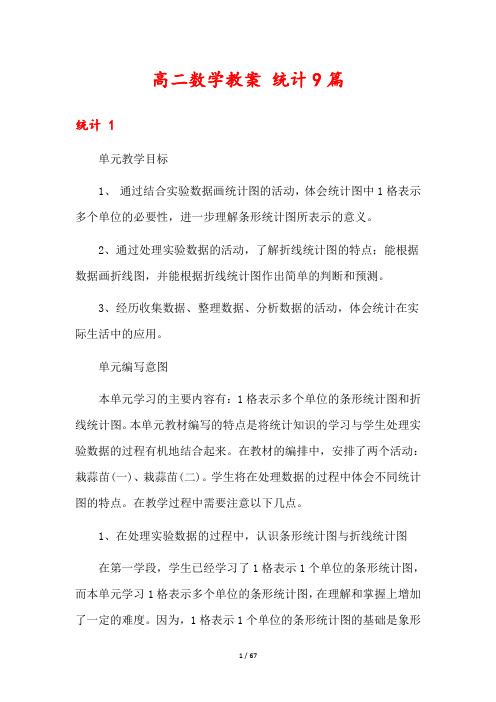 高二数学教案 统计9篇

统计 1

单元教学目标

1、 通过结合实验数据画统计图的活动，体会统计图中1格表示多个单位的必要性，进一步理解条形统计图所表示的意义。

2、通过处理实验数据的活动，了解折线统计图的特点：能根据数据画折线图，并能根据折线统计图作出简单的判断和预测。

3、经历收集数据、整理数据、分析数据的活动，体会统计在实际生活中的应用。

单元编写意图

本单元学习的主要内容有：1格表示多个单位的条形统计图和折线统计图。本单元教材编写的特点是将统计知识的学习与学生处理实验数据的过程有机地结合起来。在教材的编排中，安排了两个活动：栽蒜苗(一)、栽蒜苗(二)。学生将在处理数据的过程中体会不同统计图的特点。在教学过程中需要注意以下几点。

1、在处理实验数据的过程中，认识条形统计图与折线统计图

在第一学段，学生已经学习了1格表示1个单位的条形统计图，而本单元学习1格表示多个单位的条形统计图，在理解和掌握上增加了一定的难度。因为，1格表示1个单位的条形统计图的基础是象形

1 / 67